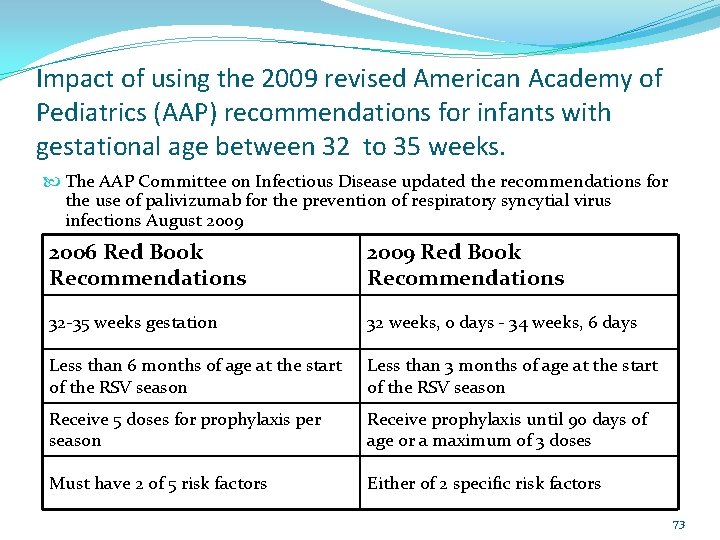 Impact of using the 2009 revised American Academy of Pediatrics (AAP) recommendations for infants with gestational age between 32  to 35 weeks.

The AAP Committee on Infectious Disease updated the recommendations for the use of palivizumab for the prevention of respiratory syncytial virus infections August 2009

| 2006 Red Book Recommendations | 2009 Red Book Recommendations |
|---|---|
| 32-35 weeks gestation | 32 weeks, 0 days - 34 weeks, 6 days |
| Less than 6 months of age at the start of the RSV season | Less than 3 months of age at the start of the RSV season |
| Receive 5 doses for prophylaxis per season | Receive prophylaxis until 90 days of age or a maximum of 3 doses |
| Must have 2 of 5 risk factors | Either of 2 specific risk factors |

73